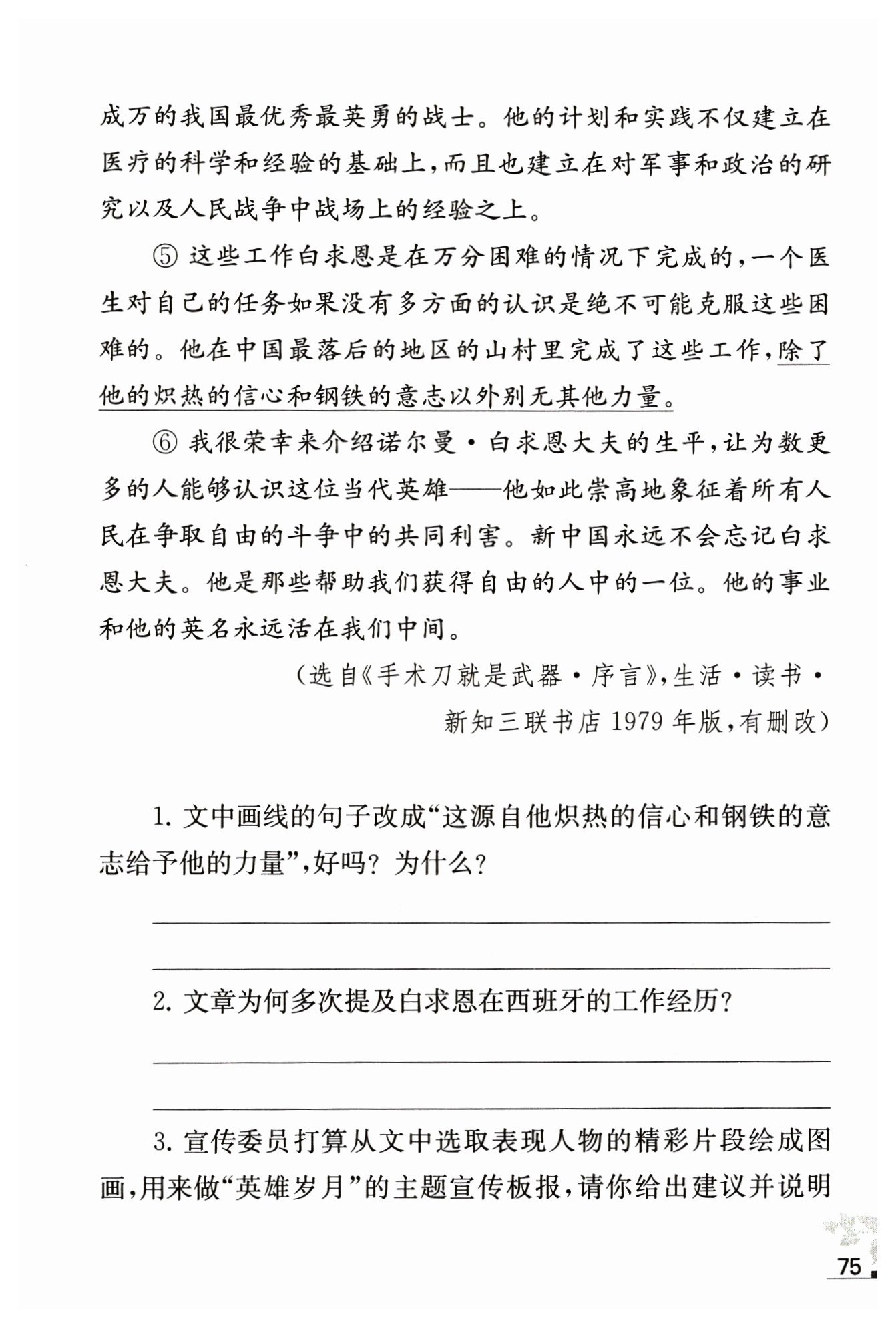 成万的我国最优秀最英勇的战士。他的计划和实践不仅建立在医疗的科学和经验的基础上，而且也建立在对军事和政治的研究以及人民战争中战场上的经验之上。

⑤ 这些工作白求恩是在万分困难的情况下完成的，一个医生对自己的任务如果没有多方面的认识是绝不可能克服这些困难的。他在中国最落后的地区的山村里完成了这些工作，除了他的炽热的信心和钢铁的意志以外别无其他力量。

⑥ 我很荣幸来介绍诺尔曼·白求恩大夫的生平，让为数更多的人能够认识这位当代英雄——他如此崇高地象征着所有人民在争取自由的斗争中的共同利害。新中国永远不会忘记白求恩大夫。他是那些帮助我们获得自由的人中的一位。他的事业和他的英名永远活在我们中间。

（选自《手术刀就是武器·序言》，生活·读书·新知三联书店 1979 年版，有删改）

1. 文中画线的句子改成“这源自他炽热的信心和钢铁的意志给予他的力量”，好吗？为什么？

2. 文章为何多次提及白求恩在西班牙的工作经历？

3. 宣传委员打算从文中选取表现人物的精彩片段绘成图画，用来做“英雄岁月”的主题宣传板报，请你给出建议并说明

75